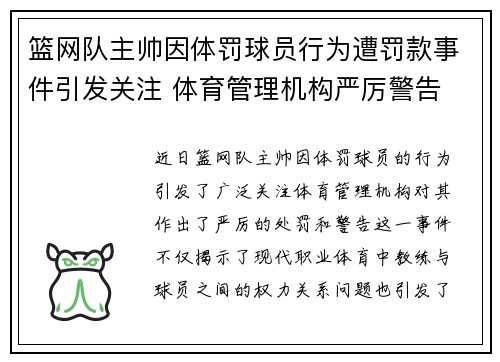 篮网队主帅因体罚球员行为遭罚款事件引发关注 体育管理机构严厉警告

近日篮网队主帅因体罚球员的行为引发了广泛关注体育管理机构对其作出了严厉的处罚和警告这一事件不仅揭示了现代职业体育中教练与球员之间的权力关系问题也引发了